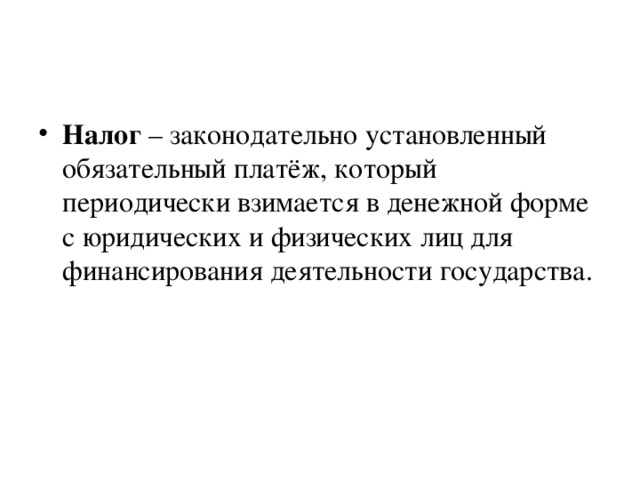 • Налог – законодательно установленный обязательный платёж, который периодически взимается в денежной форме с юридических и физических лиц для финансирования деятельности государства.